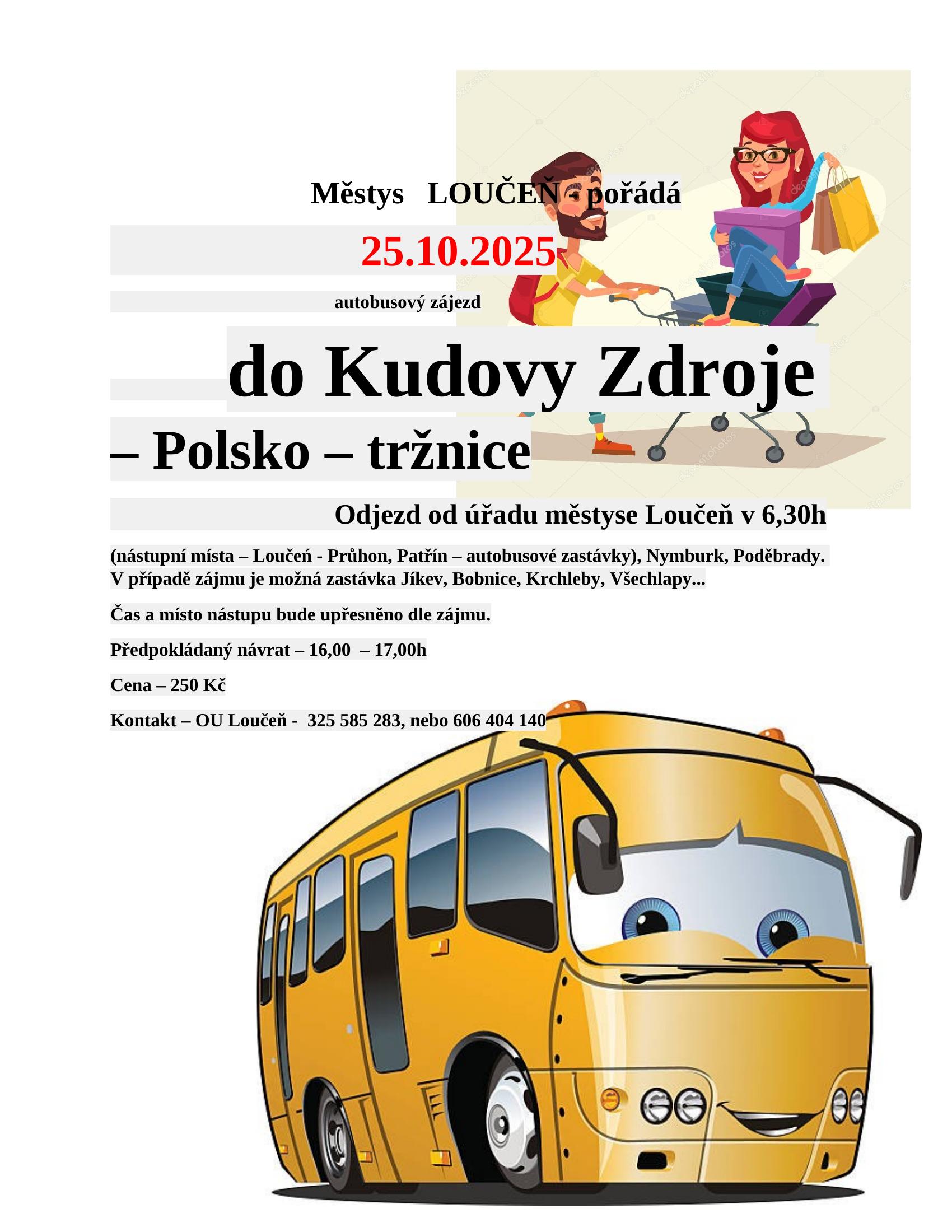 Městys LOUČEŇ - pořádá

25.10.2025

autobusový zájezd

do Kudovy Zdroje

– Polsko – tržnice

Odjezd od úřadu městyse Loučeň v 6,30h

(nástupní místa – Loučeň - Průhon, Patřín – autobusové zastávky), Nymburk, Poděbrady. V případě zájmu je možná zastávka Jíkev, Bobnice, Krchleby, Všechlapy...

Čas a místo nástupu bude upřesněno dle zájmu.

Předpokládaný návrat – 16,00 – 17,00h

Cena – 250 Kč

Kontakt – OU Loučeň - 325 585 283, nebo 606 404 140